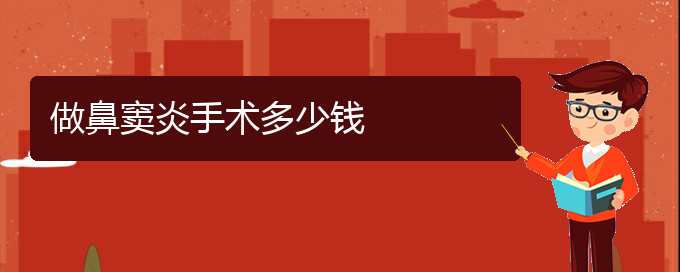 做鼻窦炎手术多少钱